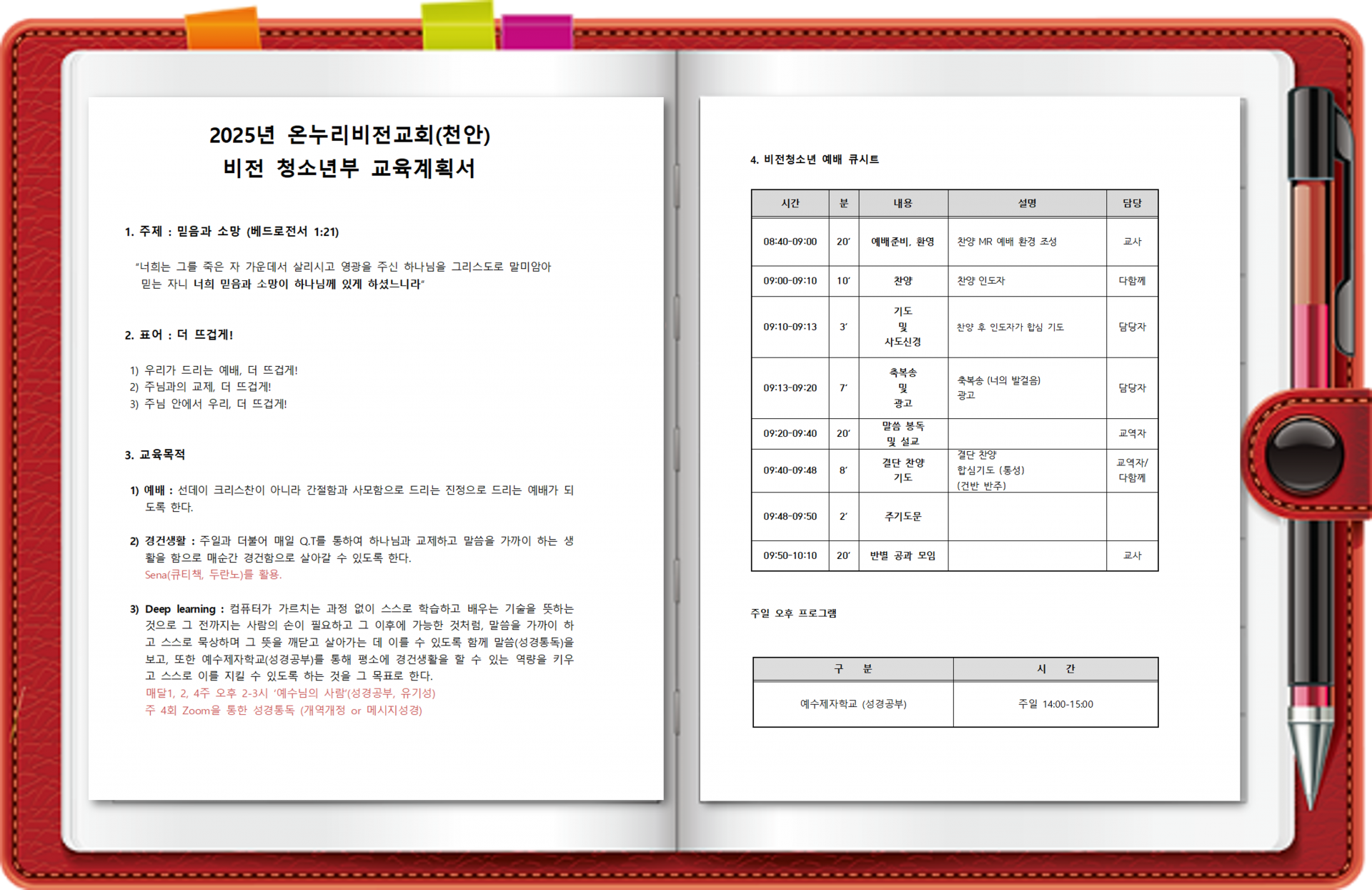 2025년 온누리비전교회(천안)
비전 청소년부 교육계획서

1. 주제 : 믿음과 소망 (베드로전서 1:21)

"너희는 그를 죽은 자 가운데서 살리시고 영광을 주신 하나님을 그리스도로 말미암아 믿는 자니 너희 믿음과 소망이 하나님께 있게 하셨느니라"

2. 표어 : 더 뜨겁게!

1) 우리가 드리는 예배, 더 뜨겁게!
2) 주님과의 교제, 더 뜨겁게!
3) 주님 안에서 우리, 더 뜨겁게!

3. 교육목적

1) 예배 : 선데이 크리스찬이 아니라 간절함과 사모함으로 드리는 진정으로 드리는 예배가 되도록 한다.

2) 경건생활 : 주일과 더불어 매일 Q.T를 통하여 하나님과 교제하고 말씀을 가까이 하는 생활을 함으로 매순간 경건함으로 살아갈 수 있도록 한다.
Sena(큐티책, 두란노)를 활용.

3) Deep learning : 컴퓨터가 가르치는 과정 없이 스스로 학습하고 배우는 기술을 뜻하는 것으로 그 전까지는 사람의 손이 필요하고 그 이후에 가능한 것처럼, 말씀을 가까이 하고 스스로 묵상하며 그 뜻을 깨닫고 살아가는 데 이를 수 있도록 함께 말씀(성경통독)을 보고, 또한 예수제자학교(성경공부)를 통해 평소에 경건생활을 할 수 있는 역량을 키우고 스스로 이를 지킬 수 있도록 하는 것을 그 목표로 한다.
매달1, 2, 4주 오후 2-3시 '예수님의 사람'(성경공부, 유기성)
주 4회 Zoom을 통한 성경통독 (개역개정 or 메시지성경)

4. 비전청소년 예배 큐시트

| 시간 | 분 | 내용 | 설명 | 담당 |
|---|---|---|---|---|
| 08:40-09:00 | 20' | 예배준비, 환영 | 찬양 MR 예배 환경 조성 | 교사 |
| 09:00-09:10 | 10' | 찬양 | 찬양 인도자 | 다함께 |
| 09:10-09:13 | 3' | 기도 및 사도신경 | 찬양 후 인도자가 합심 기도 | 담당자 |
| 09:13-09:20 | 7' | 축복송 및 광고 | 축복송 (너의 발걸음) 광고 | 담당자 |
| 09:20-09:40 | 20' | 말씀 봉독 및 설교 |  | 교역자 |
| 09:40-09:48 | 8' | 결단 찬양 기도 | 결단 찬양 합심기도 (통성) (건반 반주) | 교역자/ 다함께 |
| 09:48-09:50 | 2' | 주기도문 |  |  |
| 09:50-10:10 | 20' | 반별 공과 모임 |  | 교사 |

주일 오후 프로그램

| 구 분 | 시 간 |
|---|---|
| 예수제자학교 (성경공부) | 주일 14:00-15:00 |